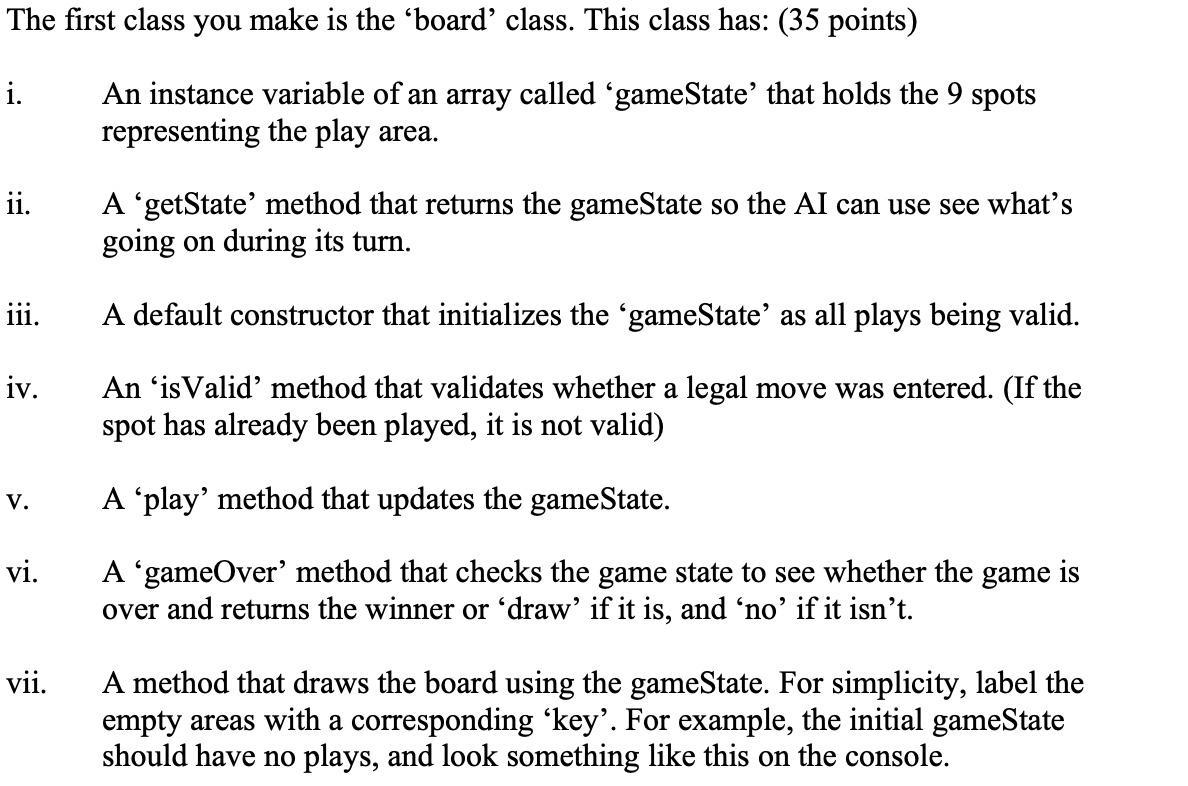 The first class you make is the ‘board’ class. This class has: (35 points)

i. An instance variable of an array called ‘gameState’ that holds the 9 spots representing the play area.

ii. A ‘getState’ method that returns the gameState so the AI can use see what’s going on during its turn.

iii. A default constructor that initializes the ‘gameState’ as all plays being valid.

iv. An ‘isValid’ method that validates whether a legal move was entered. (If the spot has already been played, it is not valid)

v. A ‘play’ method that updates the gameState.

vi. A ‘gameOver’ method that checks the game state to see whether the game is over and returns the winner or ‘draw’ if it is, and ‘no’ if it isn’t.

vii. A method that draws the board using the gameState. For simplicity, label the empty areas with a corresponding ‘key’. For example, the initial gameState should have no plays, and look something like this on the console.